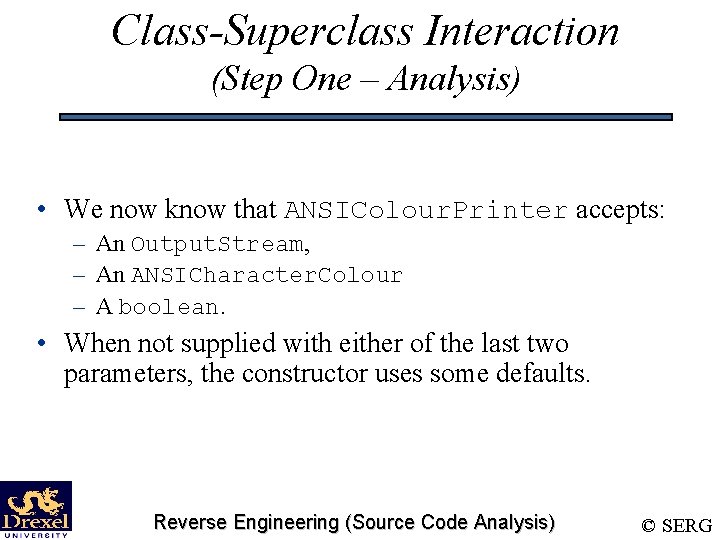 Class-Superclass Interaction
(Step One – Analysis)

• We now know that ANSIColourPrinter accepts:
– An OutputStream,
– An ANSICharacterColour
– A boolean.

• When not supplied with either of the last two parameters, the constructor uses some defaults.

Drexel UNIVERSITY

Reverse Engineering (Source Code Analysis)

© SERG